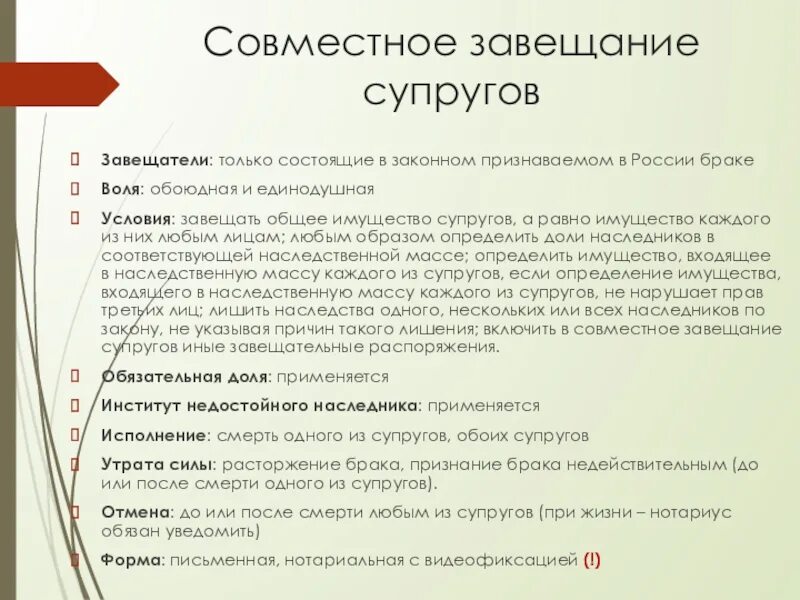 Совместное завещание супругов

Завещатели: только состоящие в законном признаваемом в России браке

Воля: обоюдная и единодушная

Условия: завещать общее имущество супругов, а равно имущество каждого из них любым лицам; любым образом определить доли наследников в соответствующей наследственной массе; определить имущество, входящее в наследственную массу каждого из супругов, если определение имущества, входящего в наследственную массу каждого из супругов, не нарушает прав третьих лиц; лишить наследства одного, нескольких или всех наследников по закону, не указывая причин такого лишения; включить в совместное завещание супругов иные завещательные распоряжения.

Обязательная доля: применяется

Институт недостойного наследника: применяется

Исполнение: смерть одного из супругов, обоих супругов

Утрата силы: расторжение брака, признание брака недействительным (до или после смерти одного из супругов).

Отмена: до или после смерти любым из супругов (при жизни – нотариус обязан уведомить)

Форма: письменная, нотариальная с видеофиксацией (!)